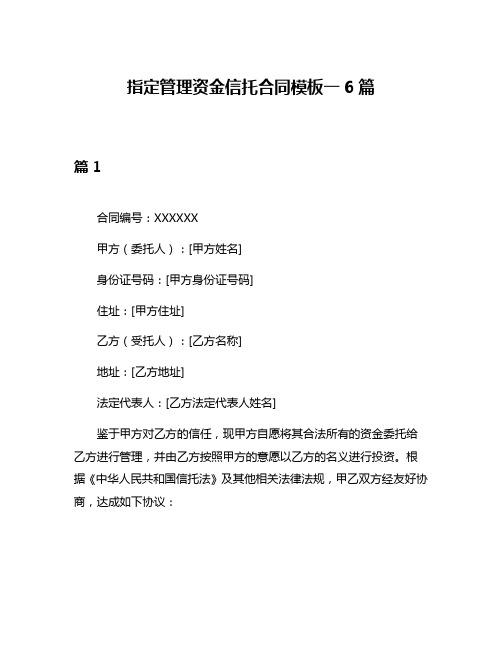 指定管理资金信托合同模板一 6 篇

篇 1

合同编号：XXXXXX

甲方（委托人）：[甲方姓名]

身份证号码：[甲方身份证号码]

住址：[甲方住址]

乙方（受托人）：[乙方名称]

地址：[乙方地址]

法定代表人：[乙方法定代表人姓名]

鉴于甲方对乙方的信任，现甲方自愿将其合法所有的资金委托给乙方进行管理，并由乙方按照甲方的意愿以乙方的名义进行投资。根据《中华人民共和国信托法》及其他相关法律法规，甲乙双方经友好协商，达成如下协议：